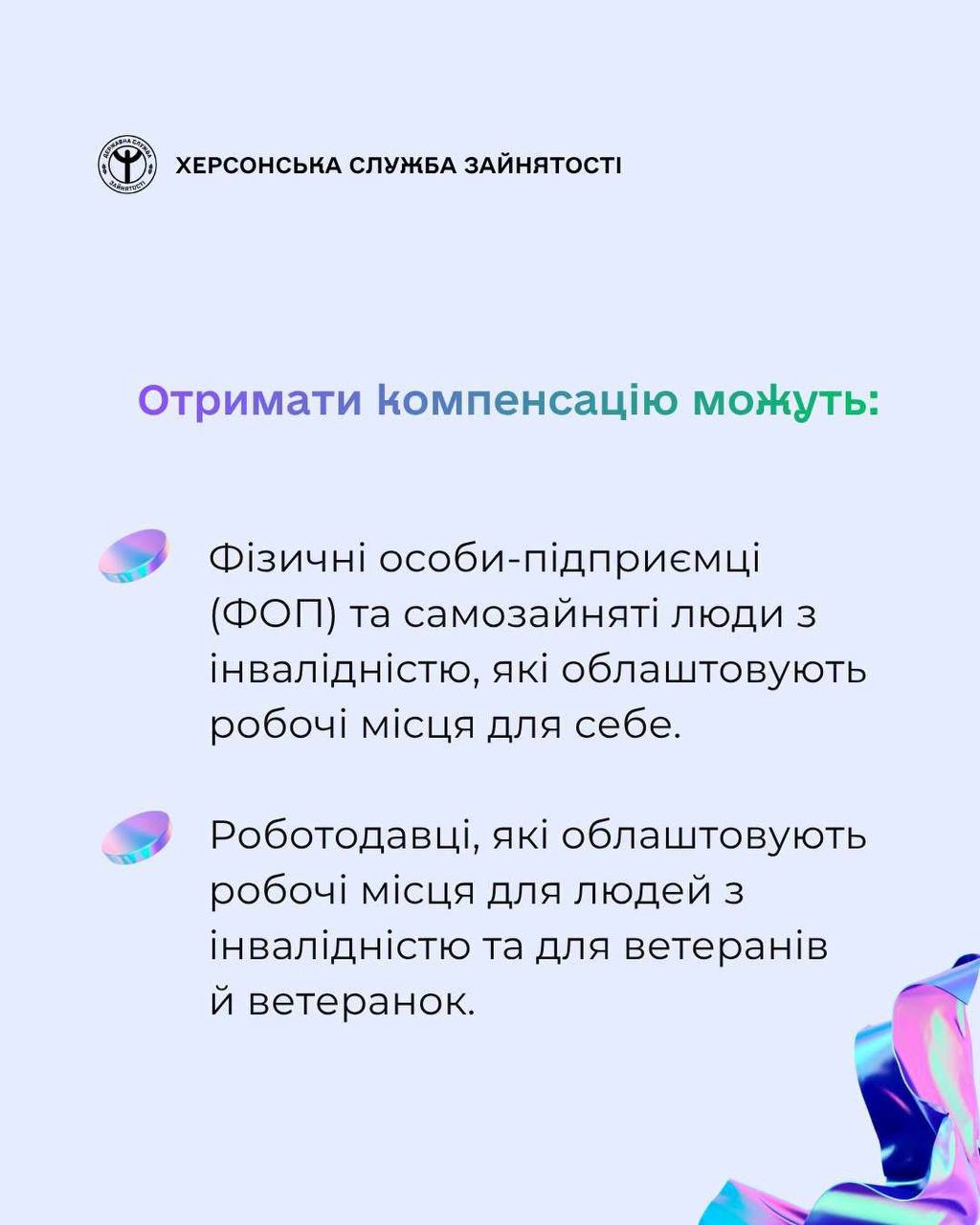 ХЕРСОНСЬКА СЛУЖБА ЗАЙНЯТОСТІ

Отримати компенсацію можуть:

Фізичні особи-підприємці (ФОП) та самозайняті люди з інвалідністю, які облаштовують робочі місця для себе.

Роботодавці, які облаштовують робочі місця для людей з інвалідністю та для ветеранів й ветеранок.